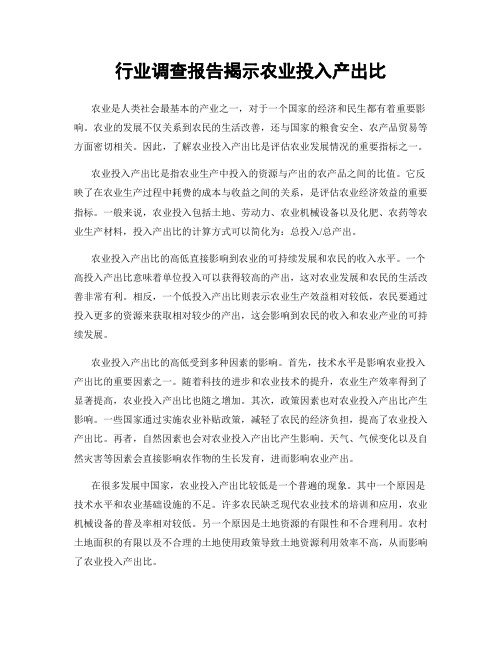 行业调查报告揭示农业投入产出比

农业是人类社会最基本的产业之一，对于一个国家的经济和民生都有着重要影响。农业的发展不仅关系到农民的生活改善，还与国家的粮食安全、农产品贸易等方面密切相关。因此，了解农业投入产出比是评估农业发展情况的重要指标之一。

农业投入产出比是指农业生产中投入的资源与产出的农产品之间的比值。它反映了在农业生产过程中耗费的成本与收益之间的关系，是评估农业经济效益的重要指标。一般来说，农业投入包括土地、劳动力、农业机械设备以及化肥、农药等农业生产材料，投入产出比的计算方式可以简化为：总投入/总产出。

农业投入产出比的高低直接影响到农业的可持续发展和农民的收入水平。一个高投入产出比意味着单位投入可以获得较高的产出，这对农业发展和农民的生活改善非常有利。相反，一个低投入产出比则表示农业生产效益相对较低，农民要通过投入更多的资源来获取相对较少的产出，这会影响到农民的收入和农业产业的可持续发展。

农业投入产出比的高低受到多种因素的影响。首先，技术水平是影响农业投入产出比的重要因素之一。随着科技的进步和农业技术的提升，农业生产效率得到了显著提高，农业投入产出比也随之增加。其次，政策因素也对农业投入产出比产生影响。一些国家通过实施农业补贴政策，减轻了农民的经济负担，提高了农业投入产出比。再者，自然因素也会对农业投入产出比产生影响。天气、气候变化以及自然灾害等因素会直接影响农作物的生长发育，进而影响农业产出。

在很多发展中国家，农业投入产出比较低是一个普遍的现象。其中一个原因是技术水平和农业基础设施的不足。许多农民缺乏现代农业技术的培训和应用，农业机械设备的普及率相对较低。另一个原因是土地资源的有限性和不合理利用。农村土地面积的有限以及不合理的土地使用政策导致土地资源利用效率不高，从而影响了农业投入产出比。